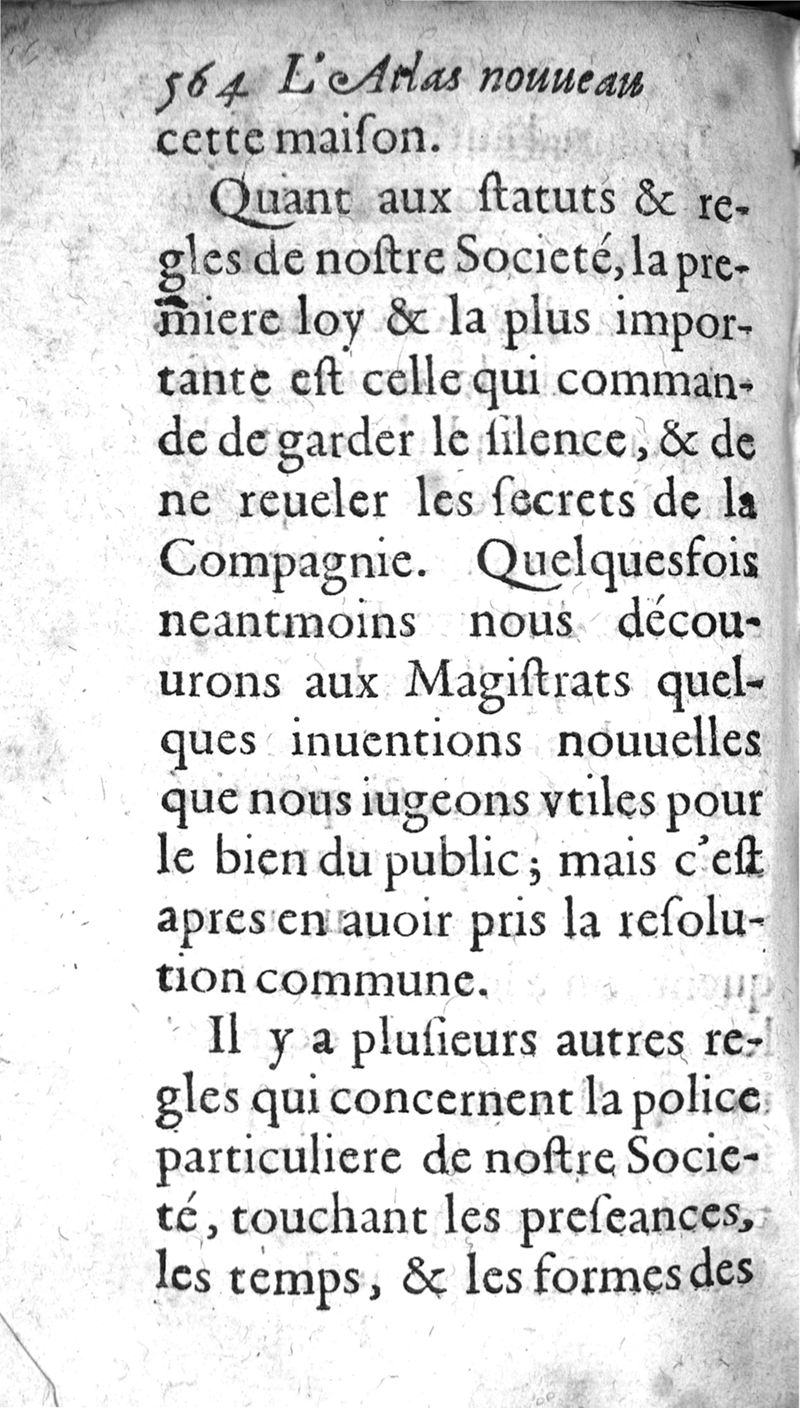 564 L'Atlas nouueau
cette maiſon.

Quant aux ſtatuts & regles de noſtre Societé, la premiere loy & la plus importante eſt celle qui commande de garder le ſilence, & de ne reueler les ſecrets de la Compagnie. Quelquesfois neantmoins nous découurons aux Magiſtrats quelques inuentions nouuelles que nous iugeons vtiles pour le bien du public; mais c'eſt apres en auoir pris la reſolution commune.

Il y a pluſieurs autres regles qui concernent la police particuliere de noſtre Societé, touchant les preſeances, les temps, & les formes des